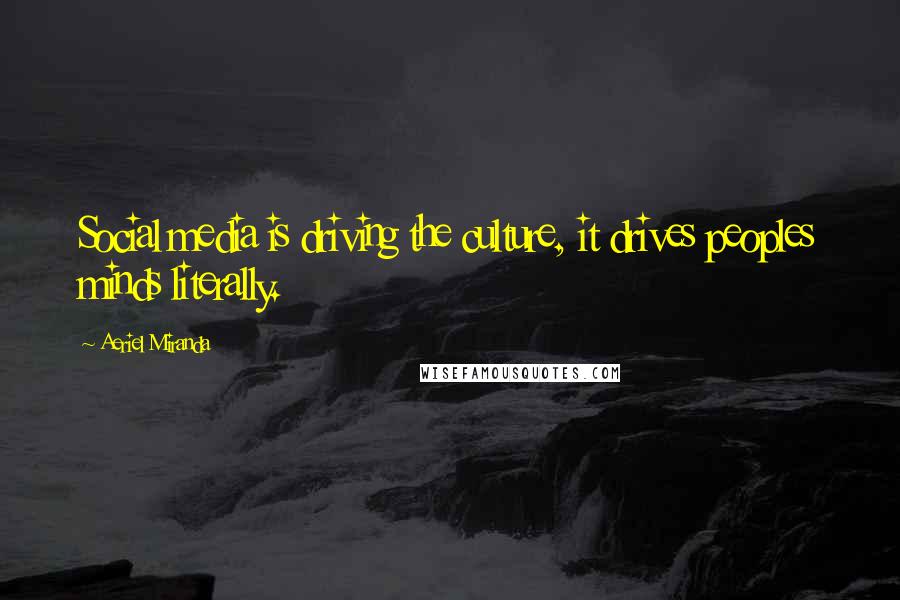 Social media is driving the culture, it drives peoples minds literally.

~ Aeriel Miranda

WISEFAMOUSQUOTES.COM